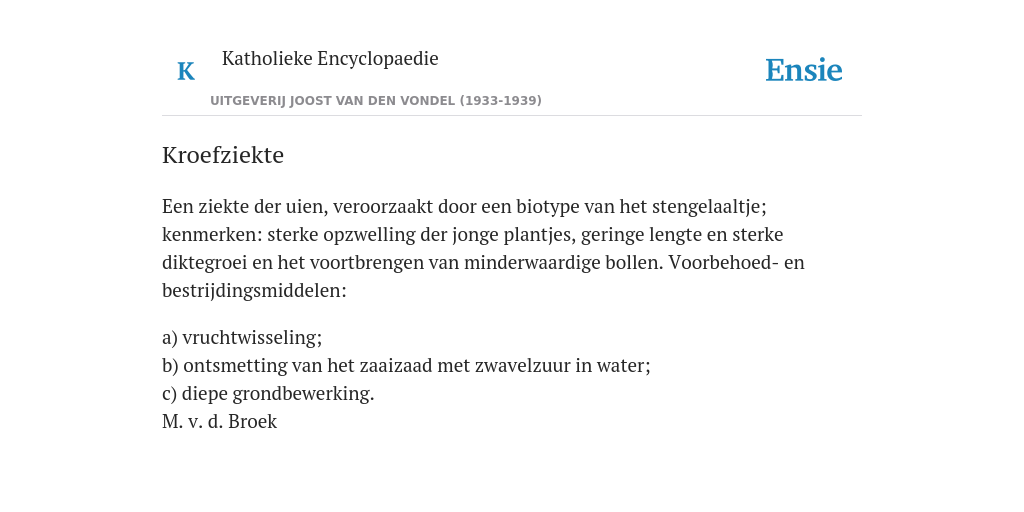 K

Katholieke Encyclopaedie

UITGEVERIJ JOOST VAN DEN VONDEL (1933-1939)

Ensie

Kroefziekte

Een ziekte der uien, veroorzaakt door een biotype van het stengelaaltje; kenmerken: sterke opzwelling der jonge plantjes, geringe lengte en sterke diktegroei en het voortbrengen van minderwaardige bollen. Voorbehoed- en bestrijdingsmiddelen:

a) vruchtwisseling;
b) ontsmetting van het zaaizaad met zwavelzuur in water;
c) diepe grondbewerking.
M. v. d. Broek